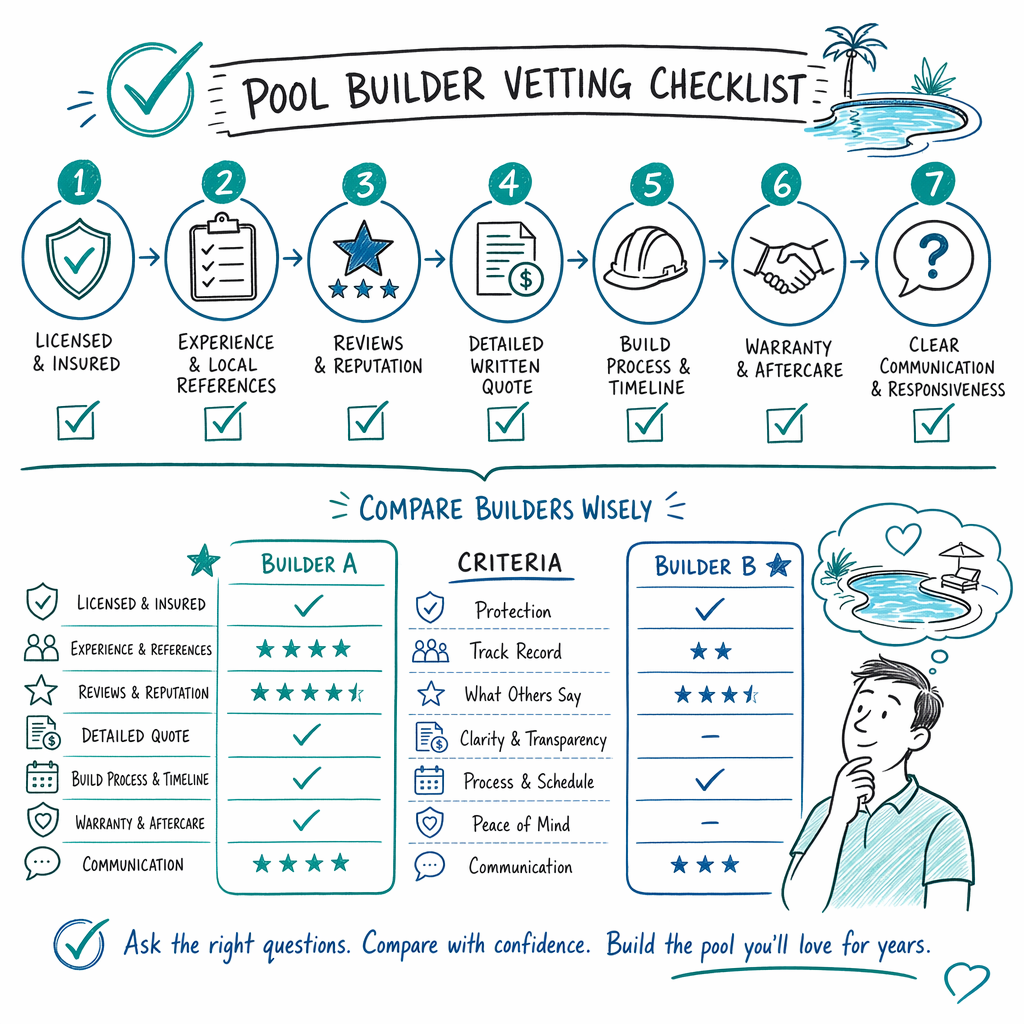 POOL BUILDER VETTING CHECKLIST

1 LICENSED & INSURED

2 EXPERIENCE & LOCAL REFERENCES

3 REVIEWS & REPUTATION

4 DETAILED WRITTEN QUOTE

5 BUILD PROCESS & TIMELINE

6 WARRANTY & AFTERCARE

7 CLEAR COMMUNICATION & RESPONSIVENESS

COMPARE BUILDERS WISELY

| | BUILDER A | CRITERIA | BUILDER B |
|---|---|---|---|
| LICENSED & INSURED | ✓ | Protection | ✓ |
| EXPERIENCE & REFERENCES | ★★★★ | Track Record | ★★ |
| REVIEWS & REPUTATION | ★★★★½ | What Others Say | ★★★½ |
| DETAILED QUOTE | ✓ | Clarity & Transparency | – |
| BUILD PROCESS & TIMELINE | ✓ | Process & Schedule | ✓ |
| WARRANTY & AFTERCARE | ✓ | Peace of Mind | – |
| COMMUNICATION | ★★★★ | Communication | ★★★ |

Ask the right questions. Compare with confidence. Build the pool you'll love for years.